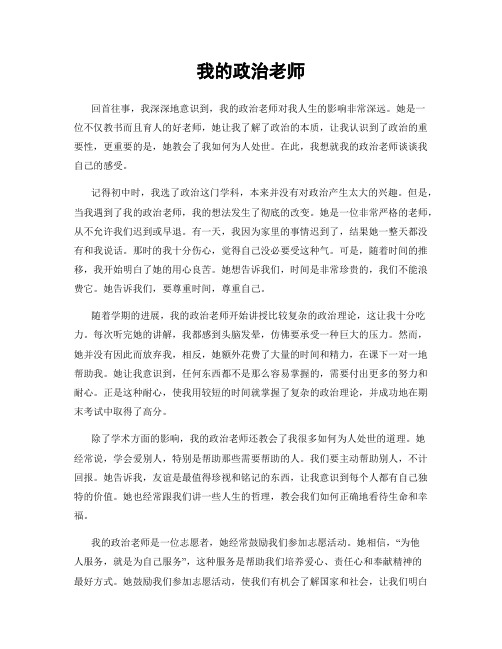 我的政治老师

回首往事，我深深地意识到，我的政治老师对我人生的影响非常深远。她是一位不仅教书而且育人的好老师，她让我了解了政治的本质，让我认识到了政治的重要性，更重要的是，她教会了我如何为人处世。在此，我想就我的政治老师谈谈我自己的感受。

记得初中时，我选了政治这门学科，本来并没有对政治产生太大的兴趣。但是，当我遇到了我的政治老师，我的想法发生了彻底的改变。她是一位非常严格的老师，从不允许我们迟到或早退。有一天，我因为家里的事情迟到了，结果她一整天都没有和我说话。那时的我十分伤心，觉得自己没必要受这种气。可是，随着时间的推移，我开始明白了她的用心良苦。她想告诉我们，时间是非常珍贵的，我们不能浪费它。她告诉我们，要尊重时间，尊重自己。

随着学期的进展，我的政治老师开始讲授比较复杂的政治理论，这让我十分吃力。每次听完她的讲解，我都感到头脑发晕，仿佛要承受一种巨大的压力。然而，她并没有因此而放弃我，相反，她额外花费了大量的时间和精力，在课下一对一地帮助我。她让我意识到，任何东西都不是那么容易掌握的，需要付出更多的努力和耐心。正是这种耐心，使我用较短的时间就掌握了复杂的政治理论，并成功地在期末考试中取得了高分。

除了学术方面的影响，我的政治老师还教会了我很多如何为人处世的道理。她经常说，学会爱别人，特别是帮助那些需要帮助的人。我们要主动帮助别人，不计回报。她告诉我，友谊是最值得珍视和铭记的东西，让我意识到每个人都有自己独特的价值。她也经常跟我们讲一些人生的哲理，教会我们如何正确地看待生命和幸福。

我的政治老师是一位志愿者，她经常鼓励我们参加志愿活动。她相信，“为他人服务，就是为自己服务”，这种服务是帮助我们培养爱心、责任心和奉献精神的最好方式。她鼓励我们参加志愿活动，使我们有机会了解国家和社会，让我们明白